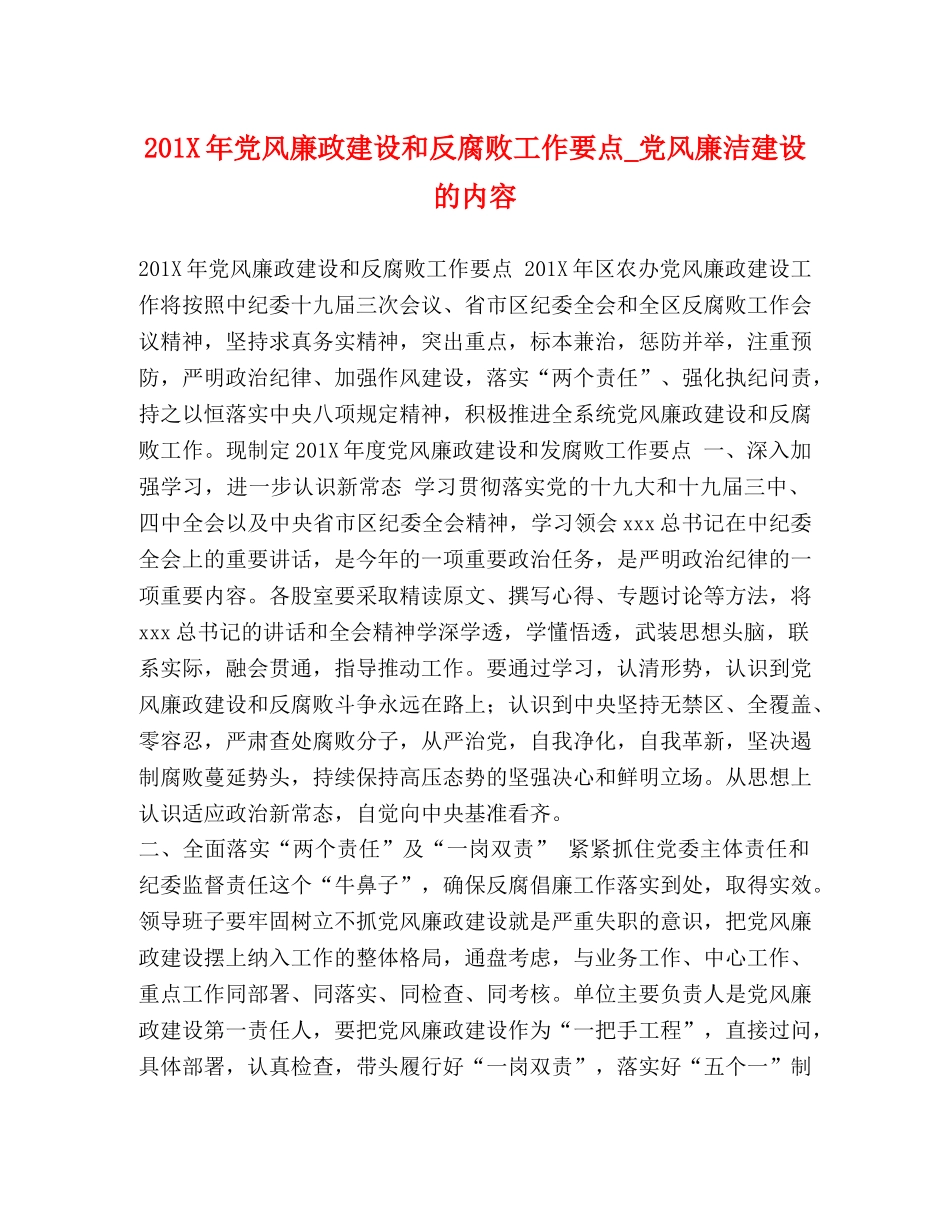 201X 年党风廉政建设和反腐败工作要点_党风廉洁建设的内容

201X 年党风廉政建设和反腐败工作要点 201X 年区农办党风廉政建设工作将按照中纪委十九届三次会议、省市区纪委全会和全区反腐败工作会议精神，坚持求真务实精神，突出重点，标本兼治，惩防并举，注重预防，严明政治纪律、加强作风建设，落实“两个责任”、强化执纪问责，持之以恒落实中央八项规定精神，积极推进全系统党风廉政建设和反腐败工作。现制定 201X 年度党风廉政建设和发腐败工作要点 一、深入加强学习，进一步认识新常态 学习贯彻落实党的十九大和十九届三中、四中全会以及中央省市区纪委全会精神，学习领会 xxx 总书记在中纪委全会上的重要讲话，是今年的一项重要政治任务，是严明政治纪律的一项重要内容。各股室要采取精读原文、撰写心得、专题讨论等方法，将 xxx 总书记的讲话和全会精神学深学透，学懂悟透，武装思想头脑，联系实际，融会贯通，指导推动工作。要通过学习，认清形势，认识到党风廉政建设和反腐败斗争永远在路上；认识到中央坚持无禁区、全覆盖、零容忍，严肃查处腐败分子，从严治党，自我净化，自我革新，坚决遏制腐败蔓延势头，持续保持高压态势的坚强决心和鲜明立场。从思想上认识适应政治新常态，自觉向中央基准看齐。
二、全面落实“两个责任”及“一岗双责” 紧紧抓住党委主体责任和纪委监督责任这个“牛鼻子”，确保反腐倡廉工作落实到处，取得实效。领导班子要牢固树立不抓党风廉政建设就是严重失职的意识，把党风廉政建设摆上纳入工作的整体格局，通盘考虑，与业务工作、中心工作、重点工作同部署、同落实、同检查、同考核。单位主要负责人是党风廉政建设第一责任人，要把党风廉政建设作为“一把手工程”，直接过问，具体部署，认真检查，带头履行好“一岗双责”，落实好“五个一”制